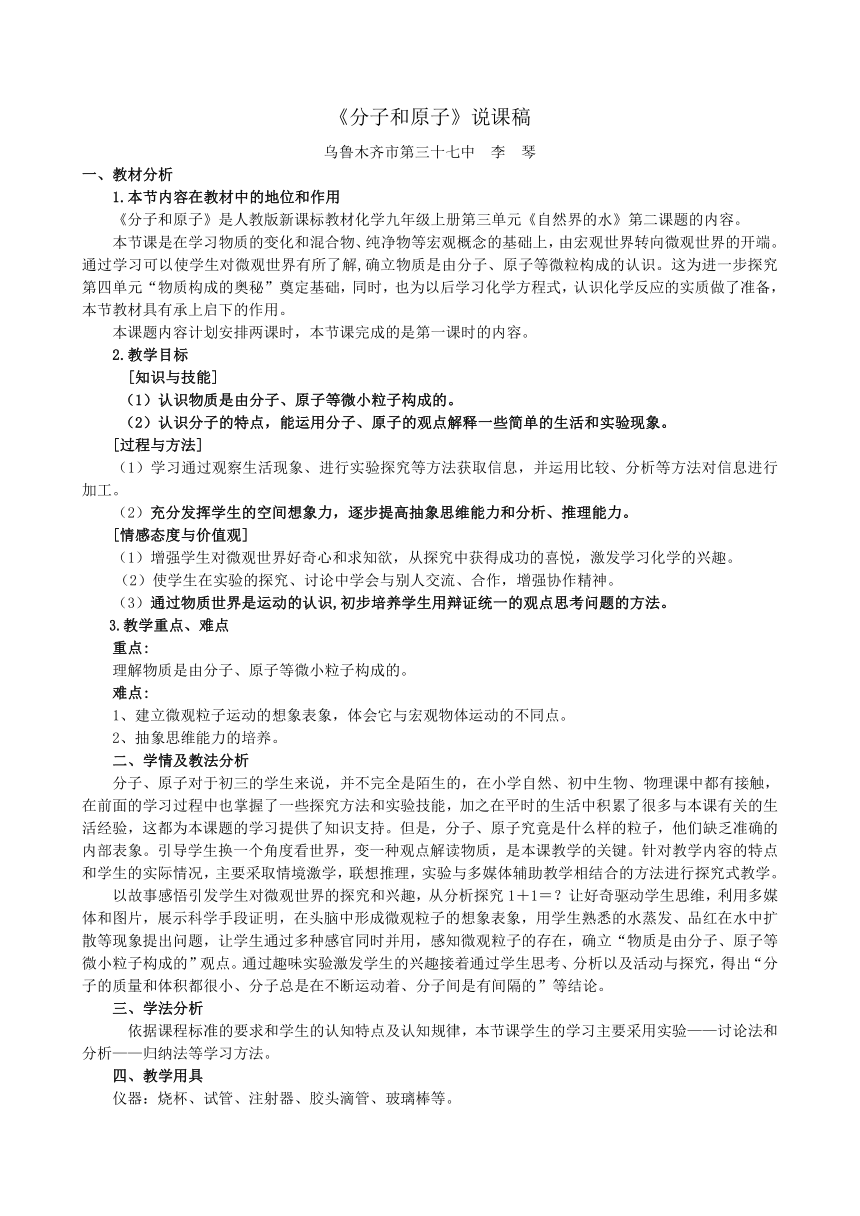 《分子和原子》说课稿

乌鲁木齐市第三十七中 李 琴

一、教材分析

1.本节内容在教材中的地位和作用

《分子和原子》是人教版新课标教材化学九年级上册第三单元《自然界的水》第二课题的内容。

本节课是在学习物质的变化和混合物、纯净物等宏观概念的基础上，由宏观世界转向微观世界的开端。通过学习可以使学生对微观世界有所了解,确立物质是由分子、原子等微粒构成的认识。这为进一步探究第四单元“物质构成的奥秘”奠定基础，同时，也为以后学习化学方程式，认识化学反应的实质做了准备，本节教材具有承上启下的作用。

本课题内容计划安排两课时，本节课完成的是第一课时的内容。

2.教学目标

［知识与技能］

（1）认识物质是由分子、原子等微小粒子构成的。

（2）认识分子的特点，能运用分子、原子的观点解释一些简单的生活和实验现象。

［过程与方法］

（1）学习通过观察生活现象、进行实验探究等方法获取信息，并运用比较、分析等方法对信息进行加工。

（2）充分发挥学生的空间想象力，逐步提高抽象思维能力和分析、推理能力。

［情感态度与价值观］

（1）增强学生对微观世界好奇心和求知欲，从探究中获得成功的喜悦，激发学习化学的兴趣。

（2）使学生在实验的探究、讨论中学会与别人交流、合作，增强协作精神。

（3）通过物质世界是运动的认识,初步培养学生用辩证统一的观点思考问题的方法。

3.教学重点、难点

重点:

理解物质是由分子、原子等微小粒子构成的。

难点:

1、建立微观粒子运动的想象表象，体会它与宏观物体运动的不同点。

2、抽象思维能力的培养。

二、学情及教法分析

分子、原子对于初三的学生来说，并不完全是陌生的，在小学自然、初中生物、物理课中都有接触，在前面的学习过程中也掌握了一些探究方法和实验技能，加之在平时的生活中积累了很多与本课有关的生活经验，这都为本课题的学习提供了知识支持。但是，分子、原子究竟是什么样的粒子，他们缺乏准确的内部表象。引导学生换一个角度看世界，变一种观点解读物质，是本课教学的关键。针对教学内容的特点和学生的实际情况，主要采取情境激学，联想推理，实验与多媒体辅助教学相结合的方法进行探究式教学。

以故事感悟引发学生对微观世界的探究和兴趣，从分析探究 1＋1＝？让好奇驱动学生思维，利用多媒体和图片，展示科学手段证明，在头脑中形成微观粒子的想象表象，用学生熟悉的水蒸发、品红在水中扩散等现象提出问题，让学生通过多种感官同时并用，感知微观粒子的存在，确立“物质是由分子、原子等微小粒子构成的”观点。通过趣味实验激发学生的兴趣接着通过学生思考、分析以及活动与探究，得出“分子的质量和体积都很小、分子总是在不断运动着、分子间是有间隔的”等结论。

三、学法分析

依据课程标准的要求和学生的认知特点及认知规律，本节课学生的学习主要采用实验——讨论法和分析——归纳法等学习方法。

四、教学用具

仪器：烧杯、试管、注射器、胶头滴管、玻璃棒等。